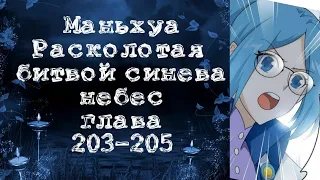 Маньхуа Расколотая битвой синева небес глава 203-205